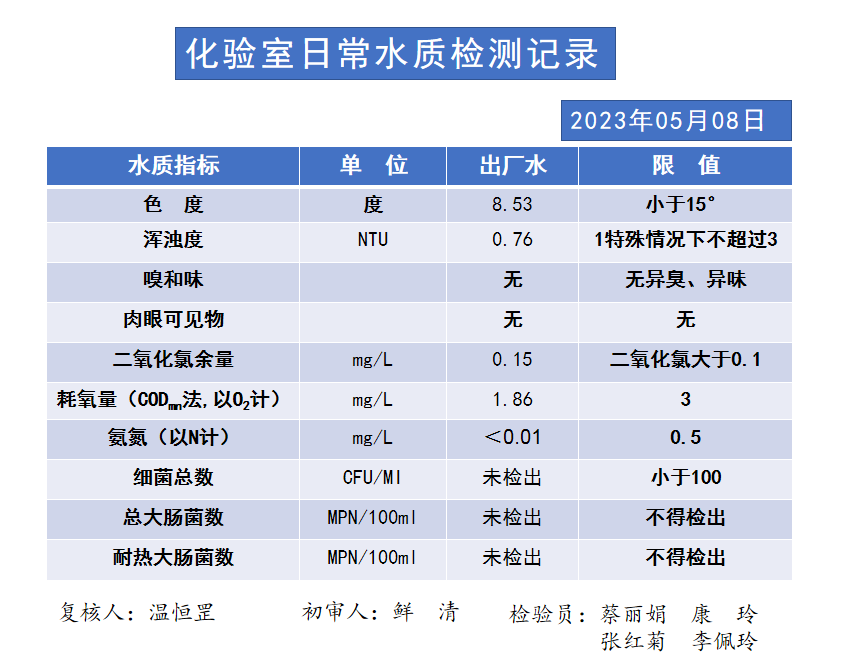 化验室日常水质检测记录

2023年05月08日

| 水质指标 | 单 位 | 出厂水 | 限 值 |
|---|---|---|---|
| 色 度 | 度 | 8.53 | 小于15° |
| 浑浊度 | NTU | 0.76 | 1特殊情况下不超过3 |
| 嗅和味 | | 无 | 无异臭、异味 |
| 肉眼可见物 | | 无 | 无 |
| 二氧化氯余量 | mg/L | 0.15 | 二氧化氯大于0.1 |
| 耗氧量（$COD_{mn}$法，以$O_2$计） | mg/L | 1.86 | 3 |
| 氨氮（以N计） | mg/L | ＜0.01 | 0.5 |
| 细菌总数 | CFU/Ml | 未检出 | 小于100 |
| 总大肠菌数 | MPN/100ml | 未检出 | 不得检出 |
| 耐热大肠菌数 | MPN/100ml | 未检出 | 不得检出 |

复核人：温恒罡　　初审人：鲜 清　　检验员：蔡丽娟 康 玲
张红菊 李佩玲